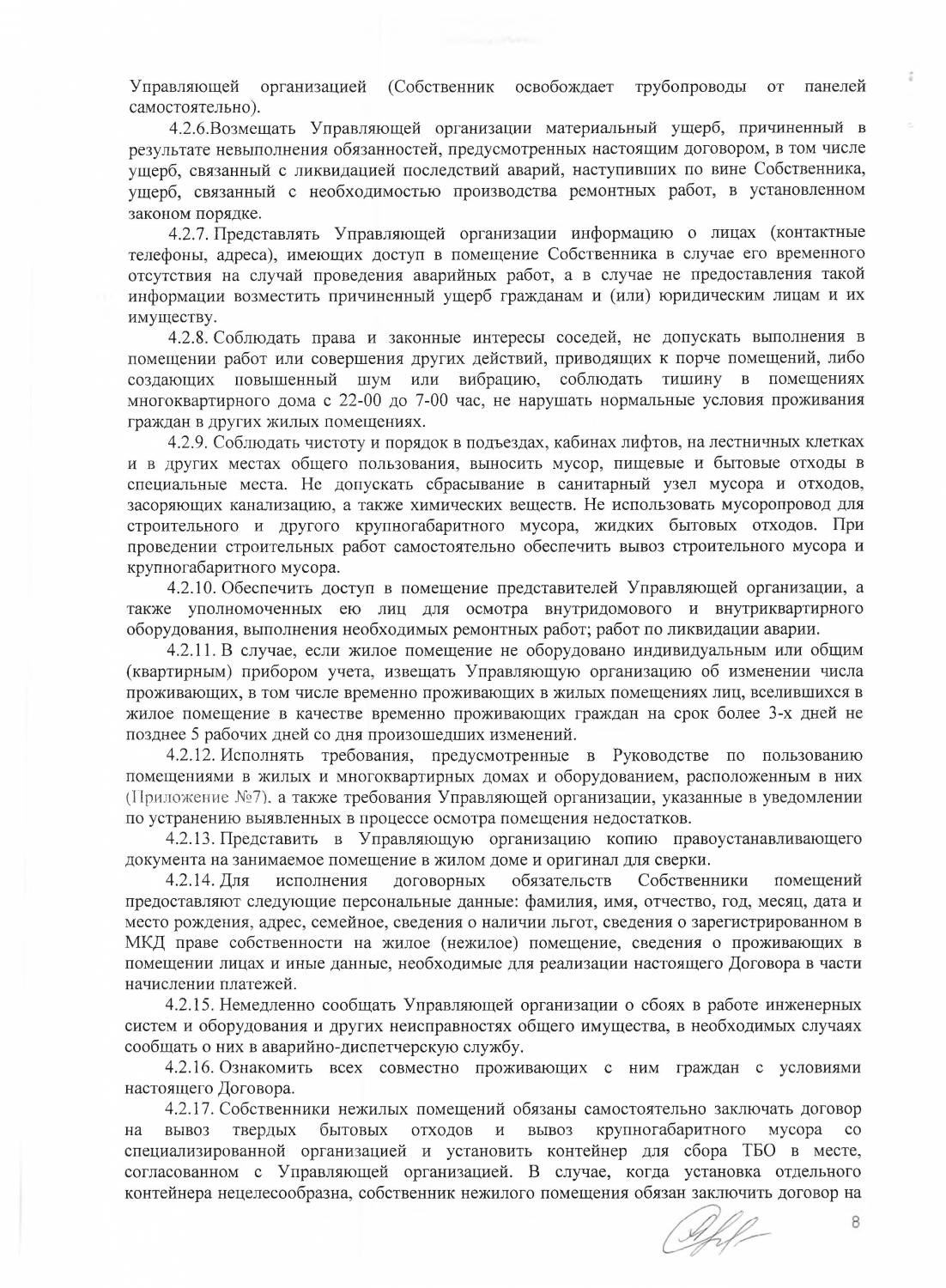 Управляющей организацией (Собственник освобождает трубопроводы от панелей самостоятельно).

4.2.6.Возмещать Управляющей организации материальный ущерб, причиненный в результате невыполнения обязанностей, предусмотренных настоящим договором, в том числе ущерб, связанный с ликвидацией последствий аварий, наступивших по вине Собственника, ущерб, связанный с необходимостью производства ремонтных работ, в установленном законом порядке.

4.2.7. Представлять Управляющей организации информацию о лицах (контактные телефоны, адреса), имеющих доступ в помещение Собственника в случае его временного отсутствия на случай проведения аварийных работ, а в случае не предоставления такой информации возместить причиненный ущерб гражданам и (или) юридическим лицам и их имуществу.

4.2.8. Соблюдать права и законные интересы соседей, не допускать выполнения в помещении работ или совершения других действий, приводящих к порче помещений, либо создающих повышенный шум или вибрацию, соблюдать тишину в помещениях многоквартирного дома с 22-00 до 7-00 час, не нарушать нормальные условия проживания граждан в других жилых помещениях.

4.2.9. Соблюдать чистоту и порядок в подъездах, кабинах лифтов, на лестничных клетках и в других местах общего пользования, выносить мусор, пищевые и бытовые отходы в специальные места. Не допускать сбрасывание в санитарный узел мусора и отходов, засоряющих канализацию, а также химических веществ. Не использовать мусоропровод для строительного и другого крупногабаритного мусора, жидких бытовых отходов. При проведении строительных работ самостоятельно обеспечить вывоз строительного мусора и крупногабаритного мусора.

4.2.10. Обеспечить доступ в помещение представителей Управляющей организации, а также уполномоченных ею лиц для осмотра внутридомового и внутриквартирного оборудования, выполнения необходимых ремонтных работ; работ по ликвидации аварии.

4.2.11. В случае, если жилое помещение не оборудовано индивидуальным или общим (квартирным) прибором учета, извещать Управляющую организацию об изменении числа проживающих, в том числе временно проживающих в жилых помещениях лиц, вселившихся в жилое помещение в качестве временно проживающих граждан на срок более 3-х дней не позднее 5 рабочих дней со дня произошедших изменений.

4.2.12. Исполнять требования, предусмотренные в Руководстве по пользованию помещениями в жилых и многоквартирных домах и оборудованием, расположенным в них (Приложение №7). а также требования Управляющей организации, указанные в уведомлении по устранению выявленных в процессе осмотра помещения недостатков.

4.2.13. Представить в Управляющую организацию копию правоустанавливающего документа на занимаемое помещение в жилом доме и оригинал для сверки.

4.2.14. Для исполнения договорных обязательств Собственники помещений предоставляют следующие персональные данные: фамилия, имя, отчество, год, месяц, дата и место рождения, адрес, семейное, сведения о наличии льгот, сведения о зарегистрированном в МКД праве собственности на жилое (нежилое) помещение, сведения о проживающих в помещении лицах и иные данные, необходимые для реализации настоящего Договора в части начислении платежей.

4.2.15. Немедленно сообщать Управляющей организации о сбоях в работе инженерных систем и оборудования и других неисправностях общего имущества, в необходимых случаях сообщать о них в аварийно-диспетчерскую службу.

4.2.16. Ознакомить всех совместно проживающих с ним граждан с условиями настоящего Договора.

4.2.17. Собственники нежилых помещений обязаны самостоятельно заключать договор на вывоз твердых бытовых отходов и вывоз крупногабаритного мусора со специализированной организацией и установить контейнер для сбора ТБО в месте, согласованном с Управляющей организацией. В случае, когда установка отдельного контейнера нецелесообразна, собственник нежилого помещения обязан заключить договор на

8